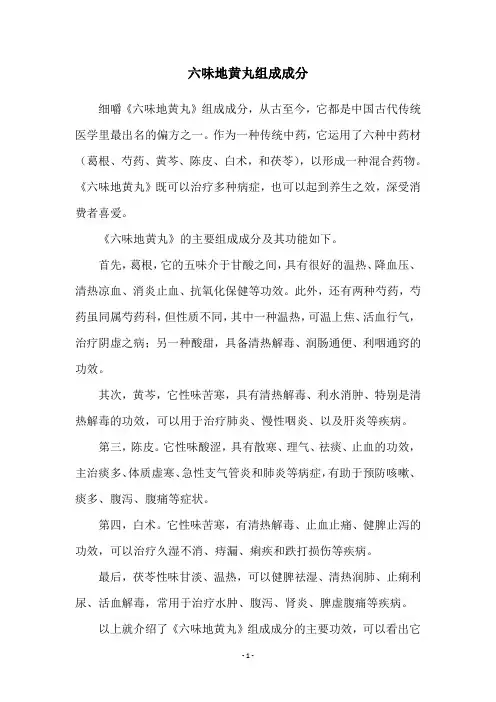 六味地黄丸组成成分

细嚼《六味地黄丸》组成成分，从古至今，它都是中国古代传统医学里最出名的偏方之一。作为一种传统中药，它运用了六种中药材（葛根、芍药、黄芩、陈皮、白术，和茯苓），以形成一种混合药物。《六味地黄丸》既可以治疗多种病症，也可以起到养生之效，深受消费者喜爱。

《六味地黄丸》的主要组成成分及其功能如下。

首先，葛根，它的五味介于甘酸之间，具有很好的温热、降血压、清热凉血、消炎止血、抗氧化保健等功效。此外，还有两种芍药，芍药虽同属芍药科，但性质不同，其中一种温热，可温上焦、活血行气，治疗阴虚之病；另一种酸甜，具备清热解毒、润肠通便、利咽通窍的功效。

其次，黄芩，它性味苦寒，具有清热解毒、利水消肿、特别是清热解毒的功效，可以用于治疗肺炎、慢性咽炎、以及肝炎等疾病。

第三，陈皮。它性味酸涩，具有散寒、理气、祛痰、止血的功效，主治痰多、体质虚寒、急性支气管炎和肺炎等病症，有助于预防咳嗽、痰多、腹泻、腹痛等症状。

第四，白术。它性味苦寒，有清热解毒、止血止痛、健脾止泻的功效，可以治疗久湿不消、痔漏、痢疾和跌打损伤等疾病。

最后，茯苓性味甘淡、温热，可以健脾祛湿、清热润肺、止痢利尿、活血解毒，常用于治疗水肿、腹泻、肾炎、脾虚腹痛等疾病。

以上就介绍了《六味地黄丸》组成成分的主要功效，可以看出它

- 1 -